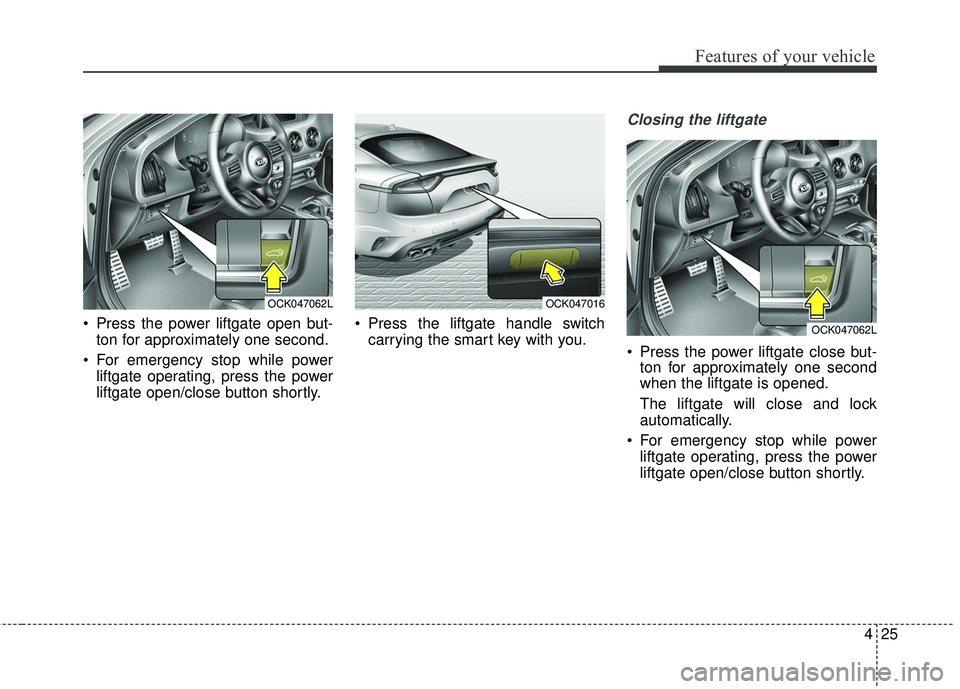 Features of your vehicle

OCK047062L

• Press the power liftgate open button for approximately one second.

• For emergency stop while power liftgate operating, press the power liftgate open/close button shortly.

OCK047016

• Press the liftgate handle switch carrying the smart key with you.

Closing the liftgate

OCK047062L

• Press the power liftgate close button for approximately one second when the liftgate is opened.

The liftgate will close and lock automatically.

• For emergency stop while power liftgate operating, press the power liftgate open/close button shortly.

4 25

carmanualsonline.info